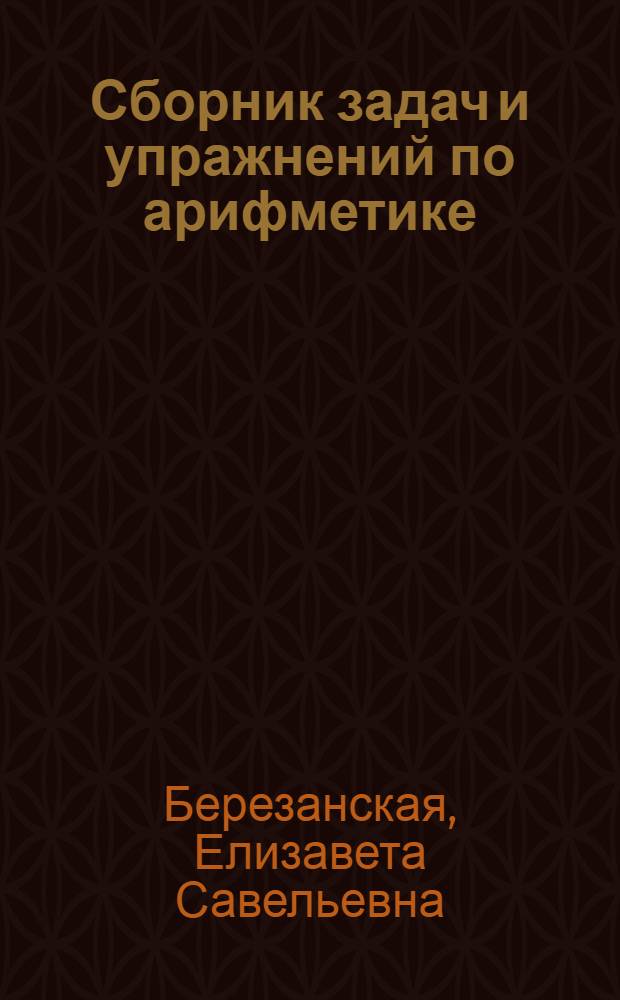 Сборник задач и упражнений по арифметике

Березанская, Елизавета Савельевна